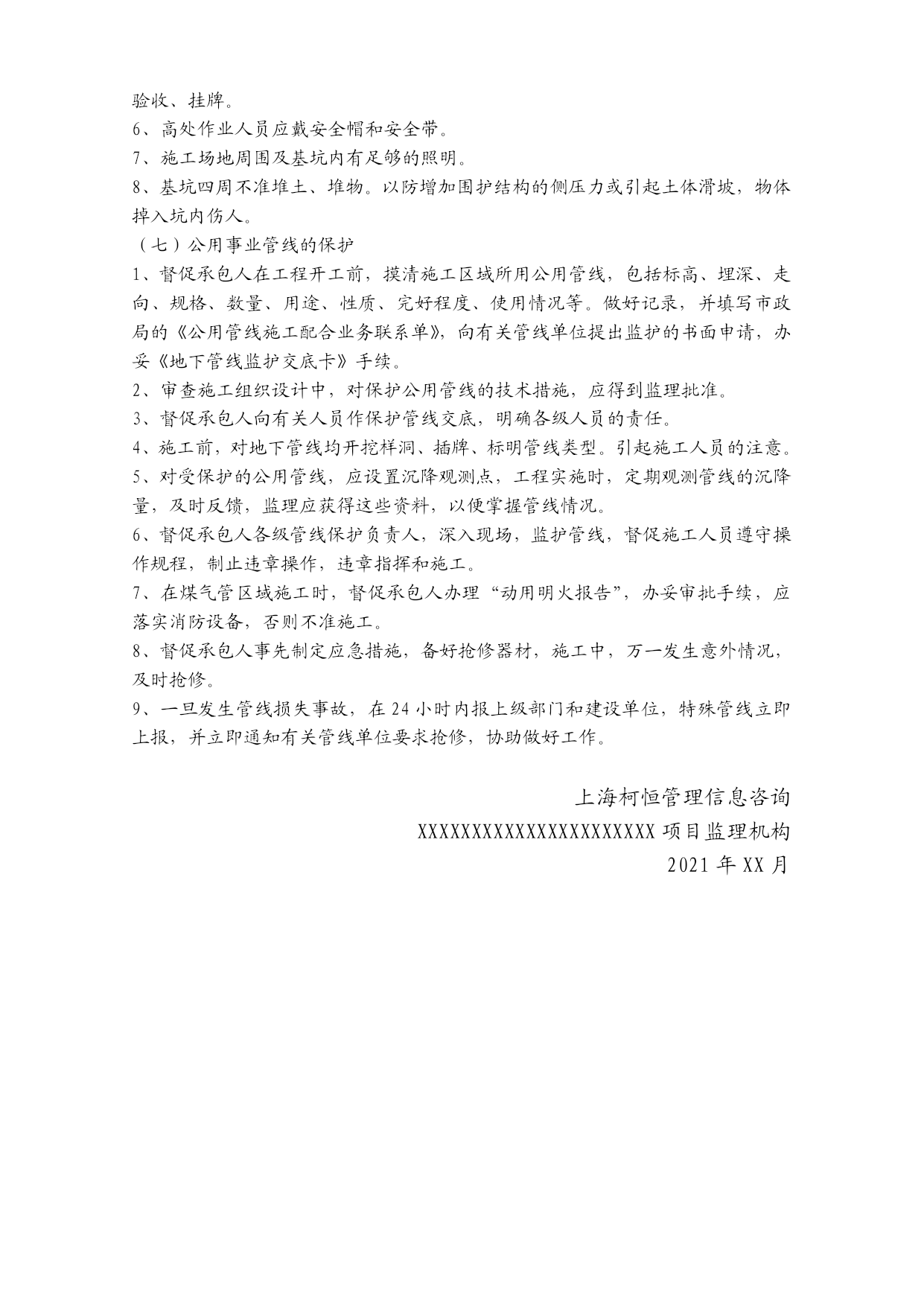 验收、挂牌。
6、高处作业人员应戴安全帽和安全带。
7、施工场地周围及基坑内有足够的照明。
8、基坑四周不准堆土、堆物。以防增加围护结构的侧压力或引起土体滑坡，物体掉入坑内伤人。
（七）公用事业管线的保护
1、督促承包人在工程开工前，摸清施工区域所用公用管线，包括标高、埋深、走向、规格、数量、用途、性质、完好程度、使用情况等。做好记录，并填写市政局的《公用管线施工配合业务联系单》，向有关管线单位提出监护的书面申请，办妥《地下管线监护交底卡》手续。
2、审查施工组织设计中，对保护公用管线的技术措施，应得到监理批准。
3、督促承包人向有关人员作保护管线交底，明确各级人员的责任。
4、施工前，对地下管线均开挖样洞、插牌、标明管线类型。引起施工人员的注意。
5、对受保护的公用管线，应设置沉降观测点，工程实施时，定期观测管线的沉降量，及时反馈，监理应获得这些资料，以便掌握管线情况。
6、督促承包人各级管线保护负责人，深入现场，监护管线，督促施工人员遵守操作规程，制止违章操作，违章指挥和施工。
7、在煤气管区域施工时，督促承包人办理“动用明火报告”，办妥审批手续，应落实消防设备，否则不准施工。
8、督促承包人事先制定应急措施，备好抢修器材，施工中，万一发生意外情况，及时抢修。
9、一旦发生管线损失事故，在24小时内报上级部门和建设单位，特殊管线立即上报，并立即通知有关管线单位要求抢修，协助做好工作。

上海柯恒管理信息咨询
XXXXXXXXXXXXXXXXXXXXXX项目监理机构
2021年XX月